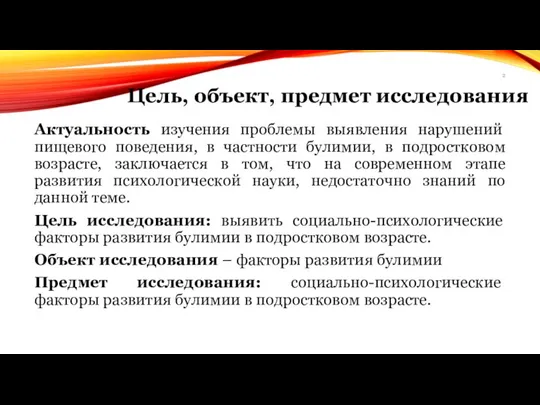 2

Цель, объект, предмет исследования

Актуальность изучения проблемы выявления нарушений пищевого поведения, в частности булимии, в подростковом возрасте, заключается в том, что на современном этапе развития психологической науки, недостаточно знаний по данной теме.

Цель исследования: выявить социально-психологические факторы развития булимии в подростковом возрасте.

Объект исследования – факторы развития булимии

Предмет исследования: социально-психологические факторы развития булимии в подростковом возрасте.